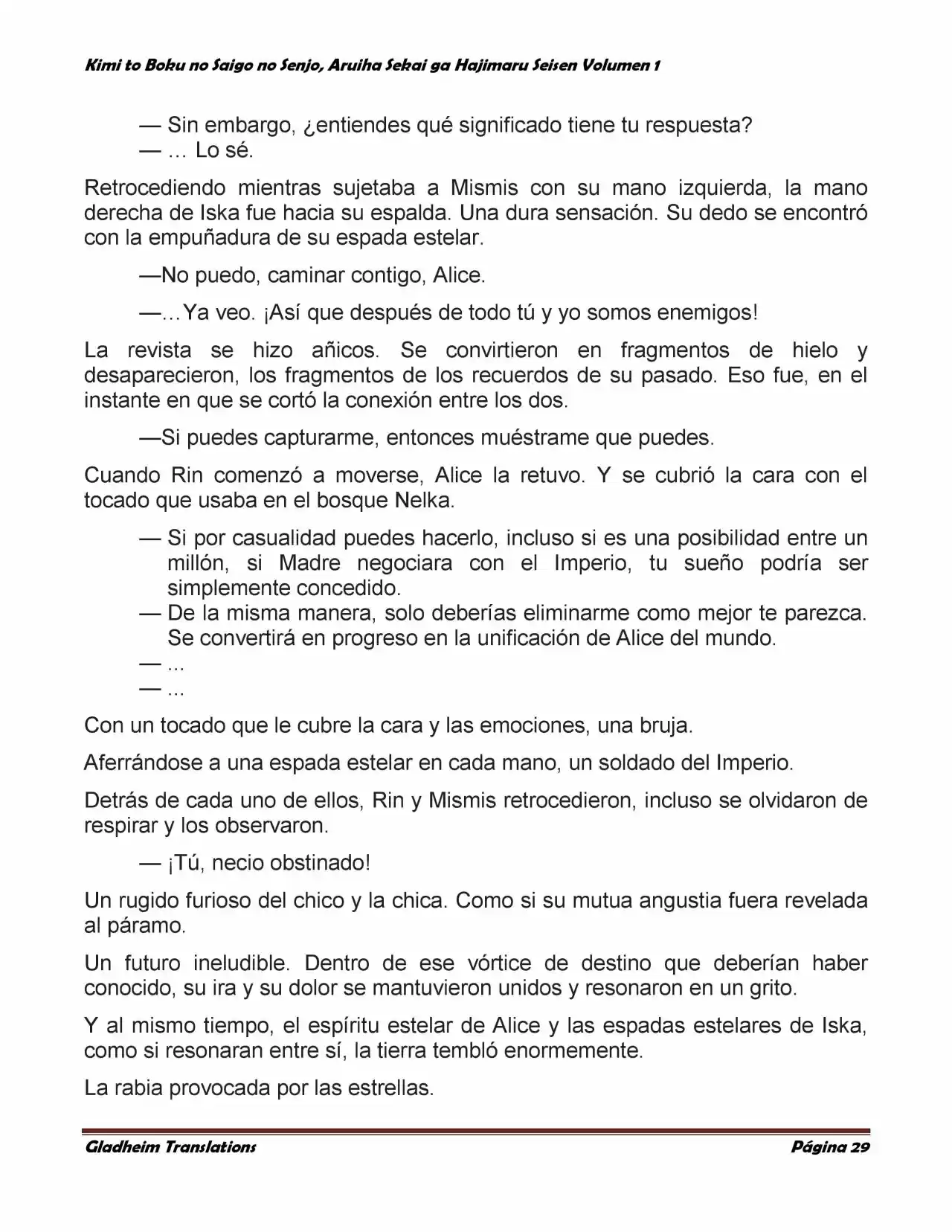 Kimi to Boku no Saigo no Senjo, Aruiha Sekai ga Hajimaru Seisen Volumen 1

— Sin embargo, ¿entiendes qué significado tiene tu respuesta?
— … Lo sé.

Retrocediendo mientras sujetaba a Mismis con su mano izquierda, la mano derecha de Iska fue hacia su espalda. Una dura sensación. Su dedo se encontró con la empuñadura de su espada estelar.

—No puedo, caminar contigo, Alice.

—…Ya veo. ¡Así que después de todo tú y yo somos enemigos!

La revista se hizo añicos. Se convirtieron en fragmentos de hielo y desaparecieron, los fragmentos de los recuerdos de su pasado. Eso fue, en el instante en que se cortó la conexión entre los dos.

—Si puedes capturarme, entonces muéstrame que puedes.

Cuando Rin comenzó a moverse, Alice la retuvo. Y se cubrió la cara con el tocado que usaba en el bosque Nelka.

— Si por casualidad puedes hacerlo, incluso si es una posibilidad entre un millón, si Madre negociara con el Imperio, tu sueño podría ser simplemente concedido.
— De la misma manera, solo deberías eliminarme como mejor te parezca. Se convertirá en progreso en la unificación de Alice del mundo.
— ...
— ...

Con un tocado que le cubre la cara y las emociones, una bruja.

Aferrándose a una espada estelar en cada mano, un soldado del Imperio.

Detrás de cada uno de ellos, Rin y Mismis retrocedieron, incluso se olvidaron de respirar y los observaron.

— ¡Tú, necio obstinado!

Un rugido furioso del chico y la chica. Como si su mutua angustia fuera revelada al páramo.

Un futuro ineludible. Dentro de ese vórtice de destino que deberían haber conocido, su ira y su dolor se mantuvieron unidos y resonaron en un grito.

Y al mismo tiempo, el espíritu estelar de Alice y las espadas estelares de Iska, como si resonaran entre sí, la tierra tembló enormemente.

La rabia provocada por las estrellas.

Gladheim Translations
Página 29